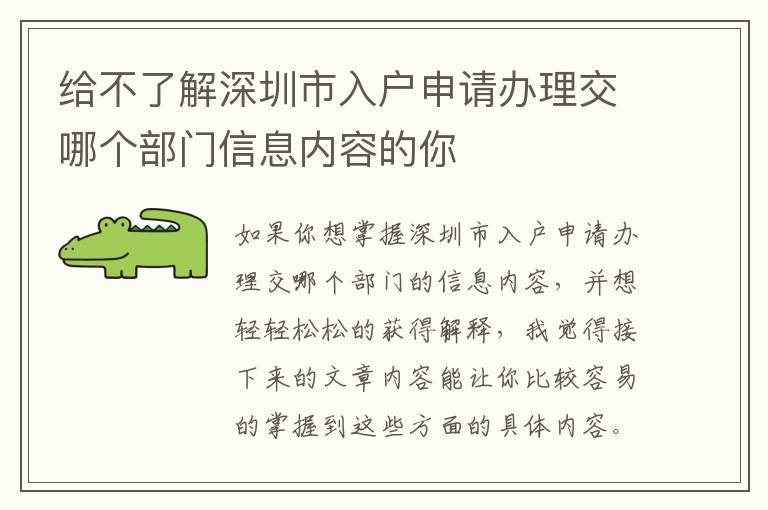 给不了解深圳市入户申请办理交哪个部门信息内容的你

如果你想掌握深圳市入户申请办理交哪个部门的信息内容，并想轻轻松松的获得解释，我觉得接下来的文章内容能让你比较容易的掌握到这些方面的具体内容。